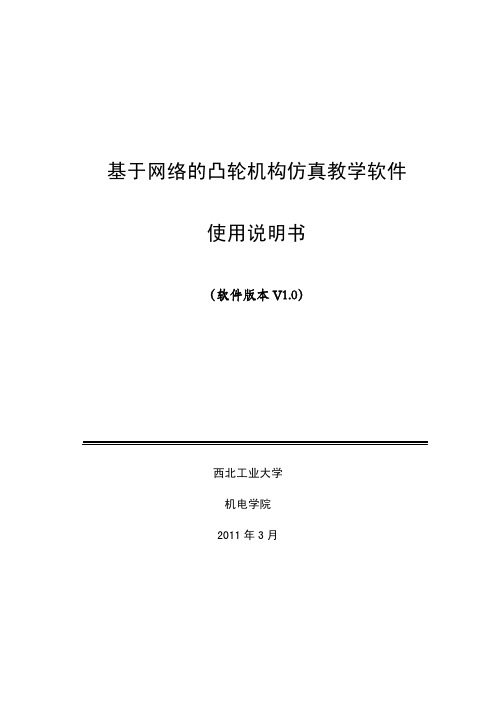 基于网络的凸轮机构仿真教学软件

使用说明书

（软件版本 V1.0）

西北工业大学

机电学院

2011 年 3 月